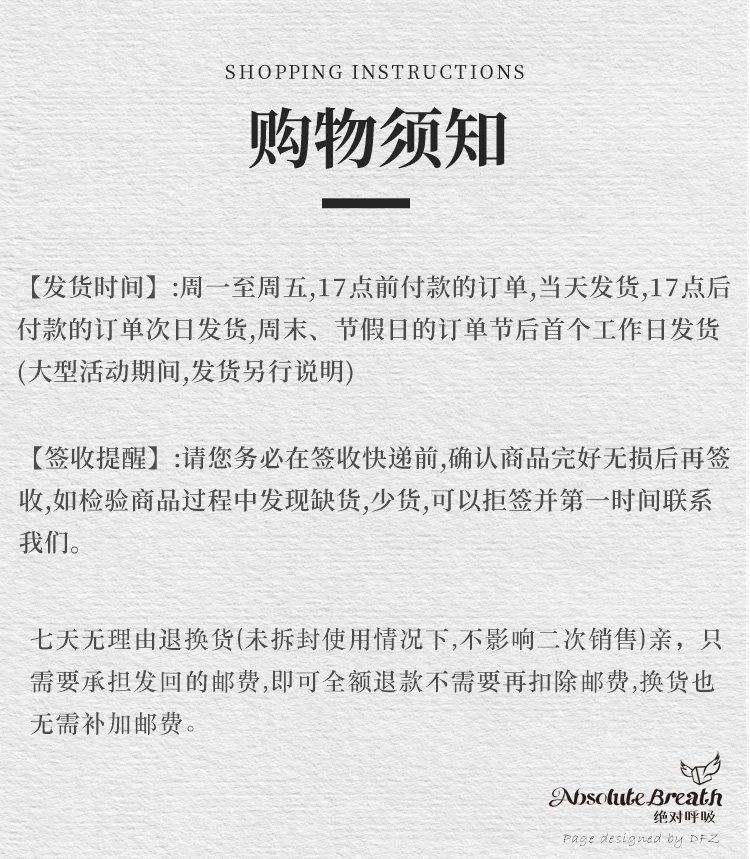 SHOPPING INSTRUCTIONS

购物须知

【发货时间】:周一至周五,17点前付款的订单,当天发货,17点后付款的订单次日发货,周末、节假日的订单节后首个工作日发货(大型活动期间,发货另行说明)

【签收提醒】:请您务必在签收快递前,确认商品完好无损后再签收,如检验商品过程中发现缺货,少货,可以拒签并第一时间联系我们。

七天无理由退换货(未拆封使用情况下,不影响二次销售)亲，只需要承担发回的邮费,即可全额退款不需要再扣除邮费,换货也无需补加邮费。

Absolute Breath
绝对呼吸
Page designed by DFZ